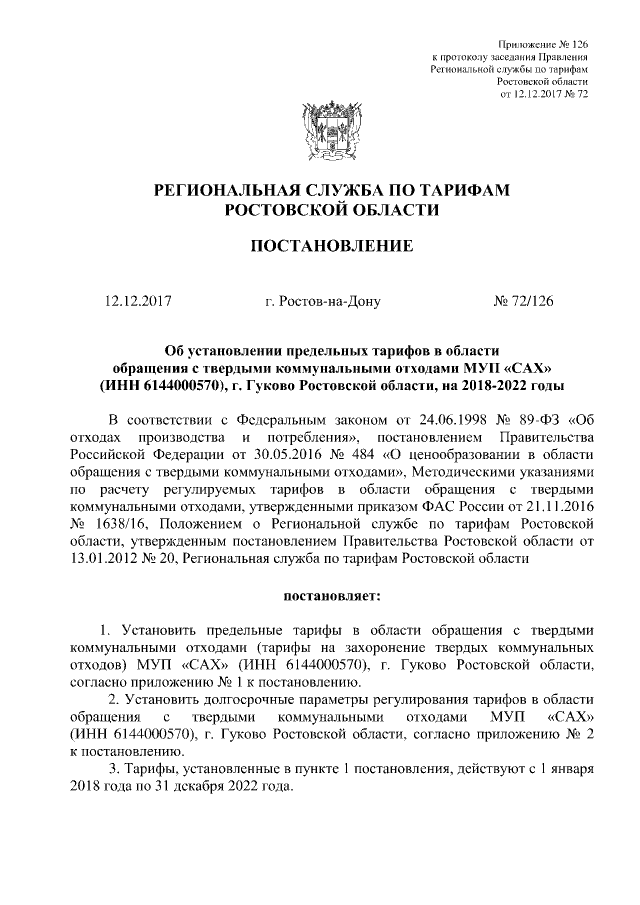 Приложение № 126
к протоколу заседания Правления
Региональной службы по тарифам
Ростовской области
от 12.12.2017 № 72

РЕГИОНАЛЬНАЯ СЛУЖБА ПО ТАРИФАМ
РОСТОВСКОЙ ОБЛАСТИ

ПОСТАНОВЛЕНИЕ

12.12.2017 г. Ростов-на-Дону № 72/126

Об установлении предельных тарифов в области обращения с твердыми коммунальными отходами МУП «САХ» (ИНН 6144000570), г. Гуково Ростовской области, на 2018-2022 годы

В соответствии с Федеральным законом от 24.06.1998 № 89-ФЗ «Об отходах производства и потребления», постановлением Правительства Российской Федерации от 30.05.2016 № 484 «О ценообразовании в области обращения с твердыми коммунальными отходами», Методическими указаниями по расчету регулируемых тарифов в области обращения с твердыми коммунальными отходами, утвержденными приказом ФАС России от 21.11.2016 № 1638/16, Положением о Региональной службе по тарифам Ростовской области, утвержденным постановлением Правительства Ростовской области от 13.01.2012 № 20, Региональная служба по тарифам Ростовской области

постановляет:

1. Установить предельные тарифы в области обращения с твердыми коммунальными отходами (тарифы на захоронение твердых коммунальных отходов) МУП «САХ» (ИНН 6144000570), г. Гуково Ростовской области, согласно приложению № 1 к постановлению.

2. Установить долгосрочные параметры регулирования тарифов в области обращения с твердыми коммунальными отходами МУП «САХ» (ИНН 6144000570), г. Гуково Ростовской области, согласно приложению № 2 к постановлению.

3. Тарифы, установленные в пункте 1 постановления, действуют с 1 января 2018 года по 31 декабря 2022 года.